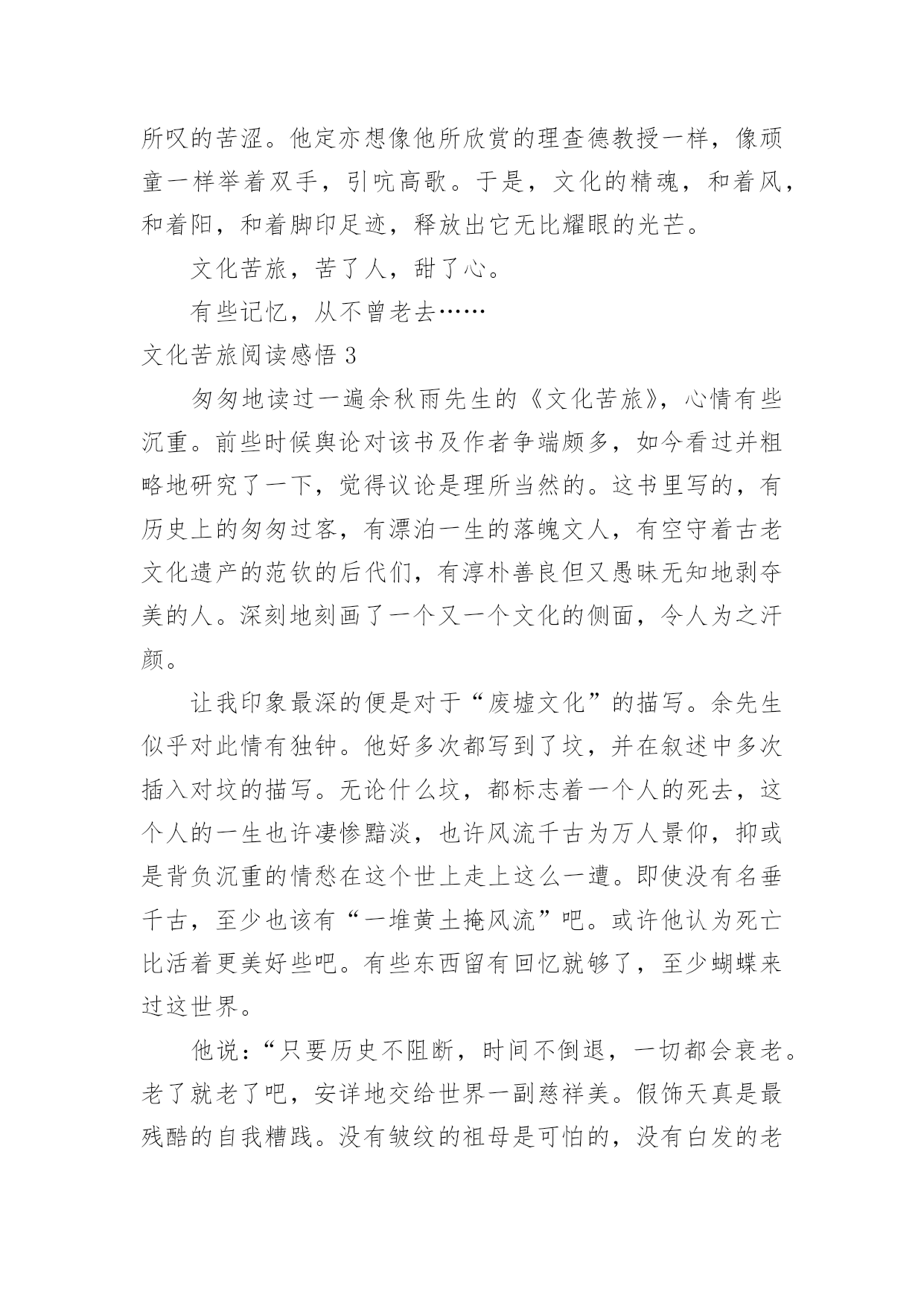 所叹的苦涩。他定亦想像他所欣赏的理查德教授一样，像顽童一样举着双手，引吭高歌。于是，文化的精魂，和着风，和着阳，和着脚印足迹，释放出它无比耀眼的光芒。

文化苦旅，苦了人，甜了心。

有些记忆，从不曾老去……

文化苦旅阅读感悟 3

匆匆地读过一遍余秋雨先生的《文化苦旅》，心情有些沉重。前些时候舆论对该书及作者争端颇多，如今看过并粗略地研究了一下，觉得议论是理所当然的。这书里写的，有历史上的匆匆过客，有漂泊一生的落魄文人，有空守着古老文化遗产的范钦的后代们，有淳朴善良但又愚昧无知地剥夺美的人。深刻地刻画了一个又一个文化的侧面，令人为之汗颜。

让我印象最深的便是对于“废墟文化”的描写。余先生似乎对此情有独钟。他好多次都写到了坟，并在叙述中多次插入对坟的描写。无论什么坟，都标志着一个人的死去，这个人的一生也许凄惨黯淡，也许风流千古为万人景仰，抑或是背负沉重的情愁在这个世上走上这么一遭。即使没有名垂千古，至少也该有“一堆黄土掩风流”吧。或许他认为死亡比活着更美好些吧。有些东西留有回忆就够了，至少蝴蝶来过这世界。

他说：“只要历史不阻断，时间不倒退，一切都会衰老。老了就老了吧，安详地交给世界一副慈祥美。假饰天真是最残酷的自我糟践。没有皱纹的祖母是可怕的，没有白发的老